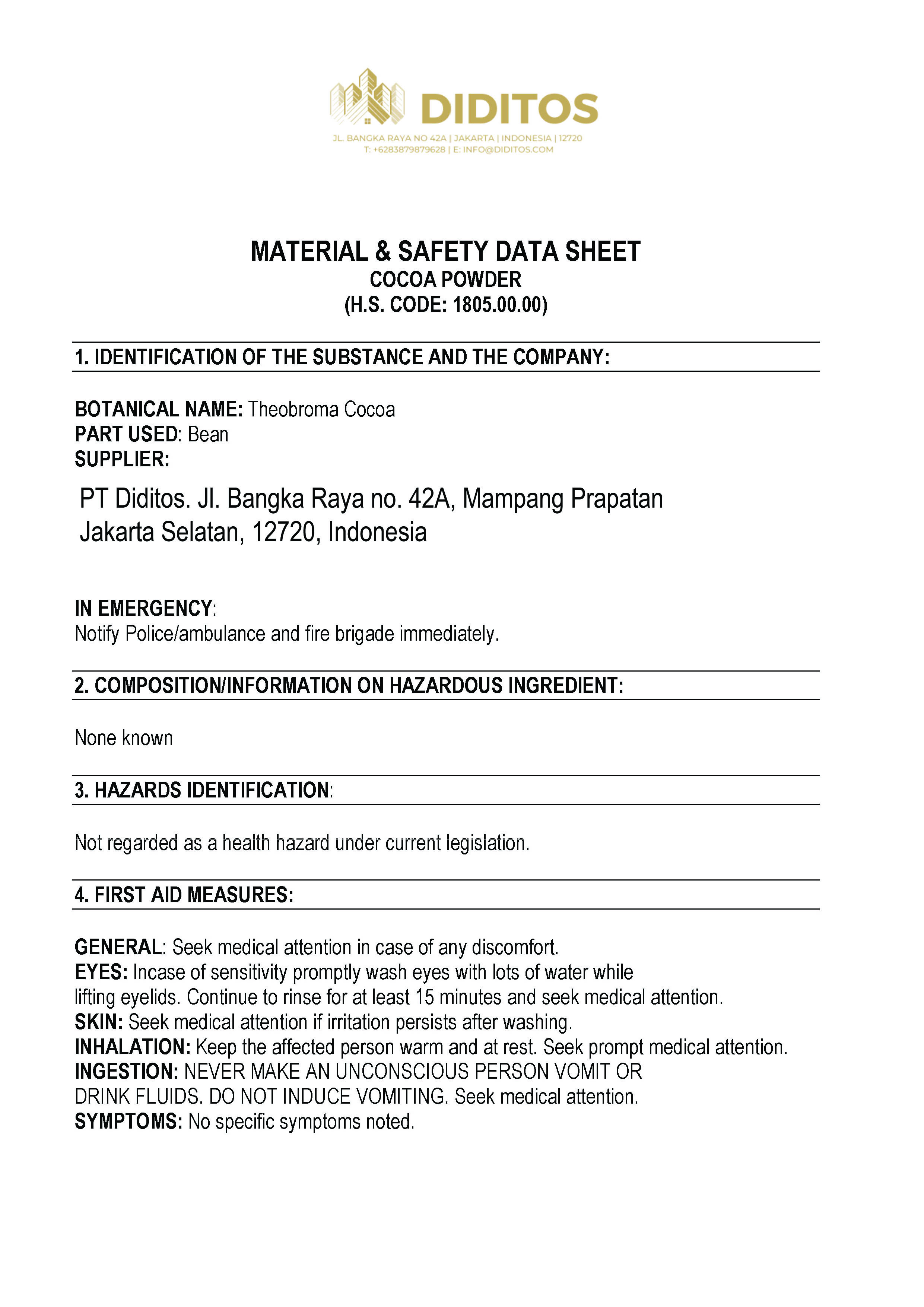 DIDITOS
JL. BANGKA RAYA NO 42A | JAKARTA | INDONESIA | 12720
T: +6283879879628 | E: INFO@DIDITOS.COM

MATERIAL & SAFETY DATA SHEET
COCOA POWDER
(H.S. CODE: 1805.00.00)

1. IDENTIFICATION OF THE SUBSTANCE AND THE COMPANY:

BOTANICAL NAME: Theobroma Cocoa
PART USED: Bean
SUPPLIER:

PT Diditos. Jl. Bangka Raya no. 42A, Mampang Prapatan
Jakarta Selatan, 12720, Indonesia

IN EMERGENCY:
Notify Police/ambulance and fire brigade immediately.

2. COMPOSITION/INFORMATION ON HAZARDOUS INGREDIENT:

None known

3. HAZARDS IDENTIFICATION:

Not regarded as a health hazard under current legislation.

4. FIRST AID MEASURES:

GENERAL: Seek medical attention in case of any discomfort.
EYES: Incase of sensitivity promptly wash eyes with lots of water while lifting eyelids. Continue to rinse for at least 15 minutes and seek medical attention.
SKIN: Seek medical attention if irritation persists after washing.
INHALATION: Keep the affected person warm and at rest. Seek prompt medical attention.
INGESTION: NEVER MAKE AN UNCONSCIOUS PERSON VOMIT OR DRINK FLUIDS. DO NOT INDUCE VOMITING. Seek medical attention.
SYMPTOMS: No specific symptoms noted.